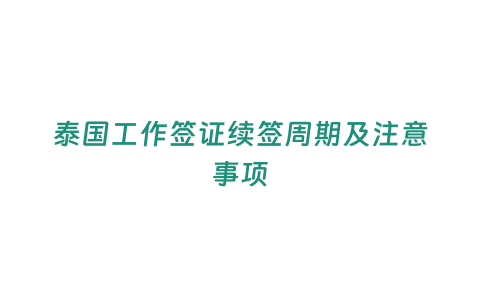 泰国工作签证续签周期及注意事项